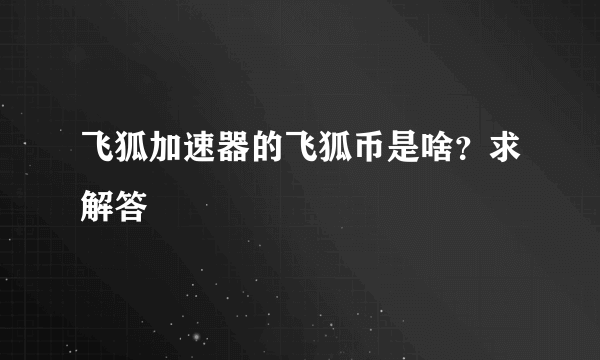 飞狐加速器的飞狐币是啥？求解答